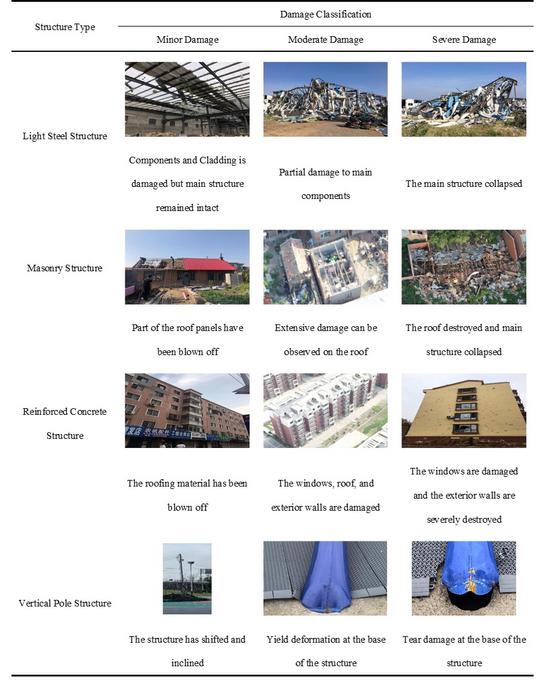 | Structure Type | Damage Classification | | |
|---|---|---|---|
| | Minor Damage | Moderate Damage | Severe Damage |
| Light Steel Structure | Components and Cladding is damaged but main structure remained intact | Partial damage to main components | The main structure collapsed |
| Masonry Structure | Part of the roof panels have been blown off | Extensive damage can be observed on the roof | The roof destroyed and main structure collapsed |
| Reinforced Concrete Structure | The roofing material has been blown off | The windows, roof, and exterior walls are damaged | The windows are damaged and the exterior walls are severely destroyed |
| Vertical Pole Structure | The structure has shifted and inclined | Yield deformation at the base of the structure | Tear damage at the base of the structure |